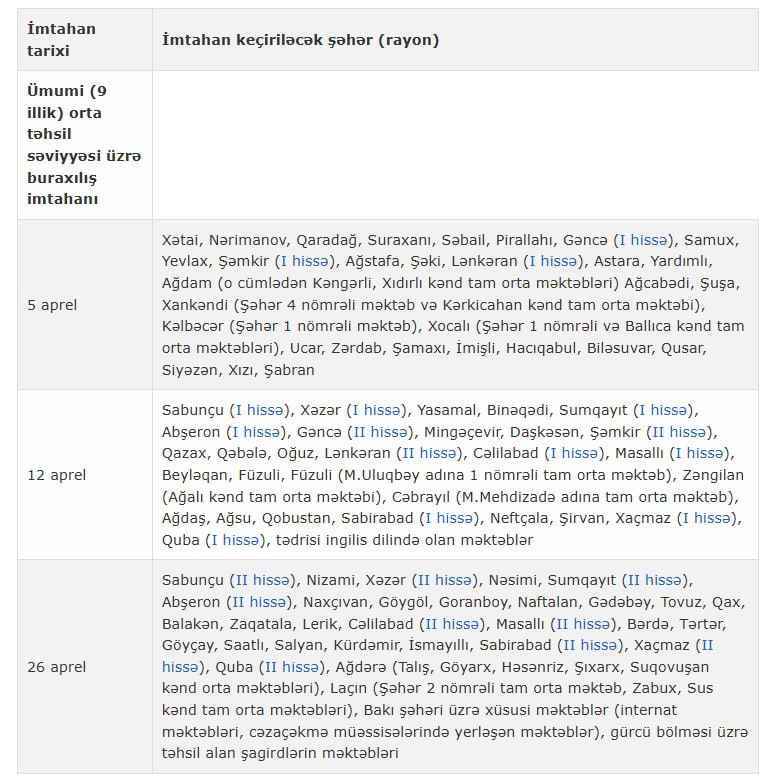 | İmtahan tarixi | İmtahan keçiriləcək şəhər (rayon) |
|---|---|
| Ümumi (9 illik) orta təhsil səviyyəsi üzrə buraxılış imtahanı | |
| 5 aprel | Xətai, Nərimanov, Qaradağ, Suraxanı, Səbail, Pirallahı, Gəncə (I hissə), Samux, Yevlax, Şəmkir (I hissə), Ağstafa, Şəki, Lənkəran (I hissə), Astara, Yardımlı, Ağdam (o cümlədən Kəngərli, Xıdırlı kənd tam orta məktəbləri) Ağcabədi, Şuşa, Xankəndi (Şəhər 4 nömrəli məktəb və Kərkicahan kənd tam orta məktəbi), Kəlbəcər (Şəhər 1 nömrəli məktəb), Xocalı (Şəhər 1 nömrəli və Ballıca kənd tam orta məktəbləri), Ucar, Zərdab, Şamaxı, İmişli, Hacıqabul, Biləsuvar, Qusar, Siyəzən, Xızı, Şabran |
| 12 aprel | Sabunçu (I hissə), Xəzər (I hissə), Yasamal, Binəqədi, Sumqayıt (I hissə), Abşeron (I hissə), Gəncə (II hissə), Mingəçevir, Daşkəsən, Şəmkir (II hissə), Qazax, Qəbələ, Oğuz, Lənkəran (II hissə), Cəlilabad (I hissə), Masallı (I hissə), Beyləqan, Füzuli, Füzuli (M.Uluqbəy adına 1 nömrəli tam orta məktəb), Zəngilan (Ağalı kənd tam orta məktəbi), Cəbrayıl (M.Mehdizadə adına tam orta məktəb), Ağdaş, Ağsu, Qobustan, Sabirabad (I hissə), Neftçala, Şirvan, Xaçmaz (I hissə), Quba (I hissə), tədrisi ingilis dilində olan məktəblər |
| 26 aprel | Sabunçu (II hissə), Nizami, Xəzər (II hissə), Nəsimi, Sumqayıt (II hissə), Abşeron (II hissə), Naxçıvan, Göygöl, Goranboy, Naftalan, Gədəbəy, Tovuz, Qax, Balakən, Zaqatala, Lerik, Cəlilabad (II hissə), Masallı (II hissə), Bərdə, Tərtər, Göyçay, Saatlı, Salyan, Kürdəmir, İsmayıllı, Sabirabad (II hissə), Xaçmaz (II hissə), Quba (II hissə), Ağdərə (Talış, Göyarx, Həsənriz, Şıxarx, Suqovuşan kənd orta məktəbləri), Laçın (Şəhər 2 nömrəli tam orta məktəb, Zabux, Sus kənd tam orta məktəbləri), Bakı şəhəri üzrə xüsusi məktəblər (internat məktəbləri, cəzaçəkmə müəssisələrində yerləşən məktəblər), gürcü bölməsi üzrə təhsil alan şagirdlərin məktəbləri |